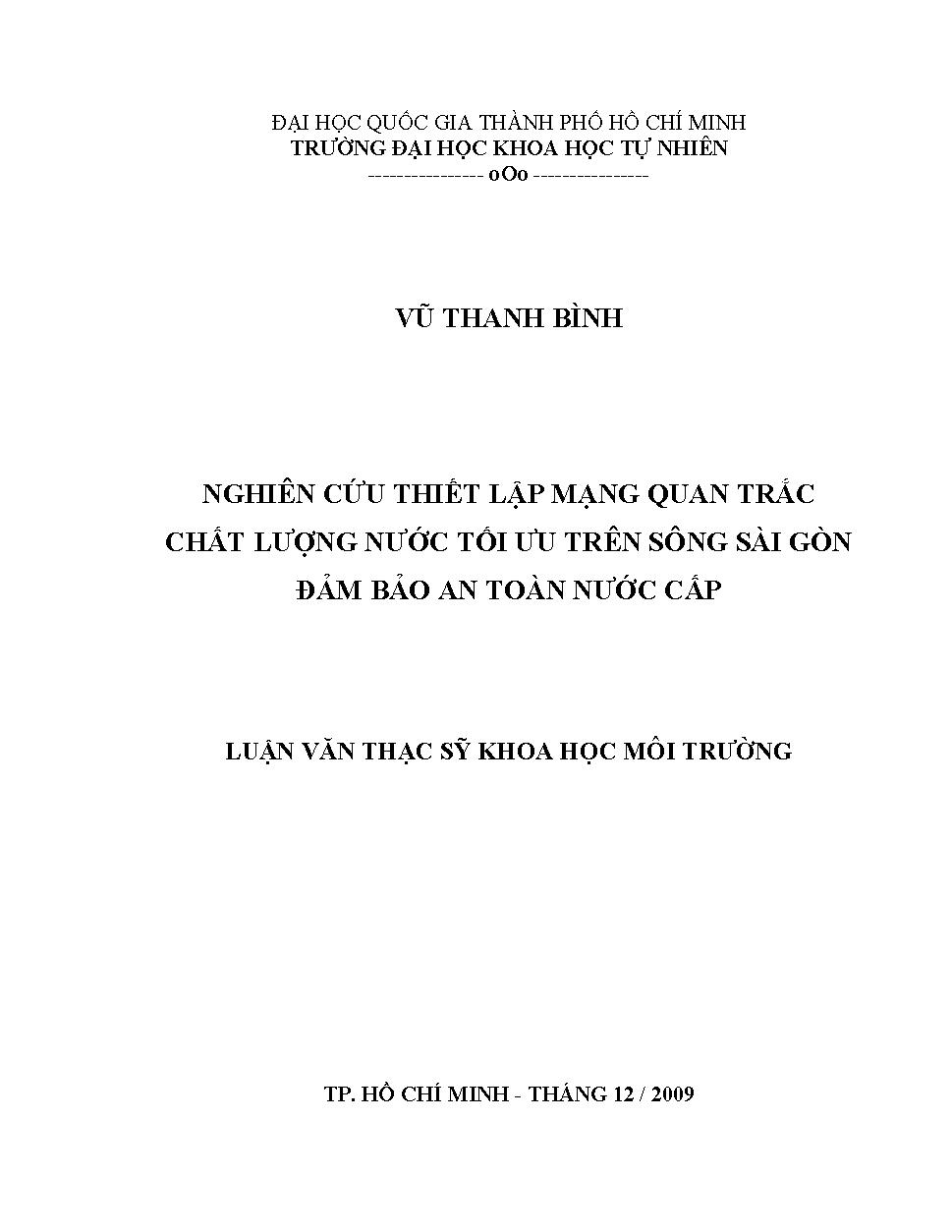 ĐẠI HỌC QUỐC GIA THÀNH PHỐ HỒ CHÍ MINH
TRƯỜNG ĐẠI HỌC KHOA HỌC TỰ NHIÊN
--------------- oOo ---------------

VŨ THANH BÌNH

NGHIÊN CỨU THIẾT LẬP MẠNG QUAN TRẮC CHẤT LƯỢNG NƯỚC TỐI ƯU TRÊN SÔNG SÀI GÒN ĐẢM BẢO AN TOÀN NƯỚC CẤP

LUẬN VĂN THẠC SỸ KHOA HỌC MÔI TRƯỜNG

TP. HỒ CHÍ MINH - THÁNG 12 / 2009